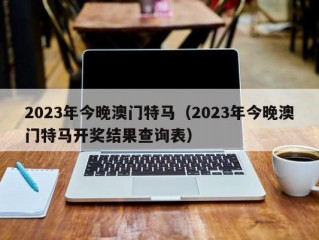 2023年今晚澳门特马（2023年今晚澳门特马开奖结果查询表）